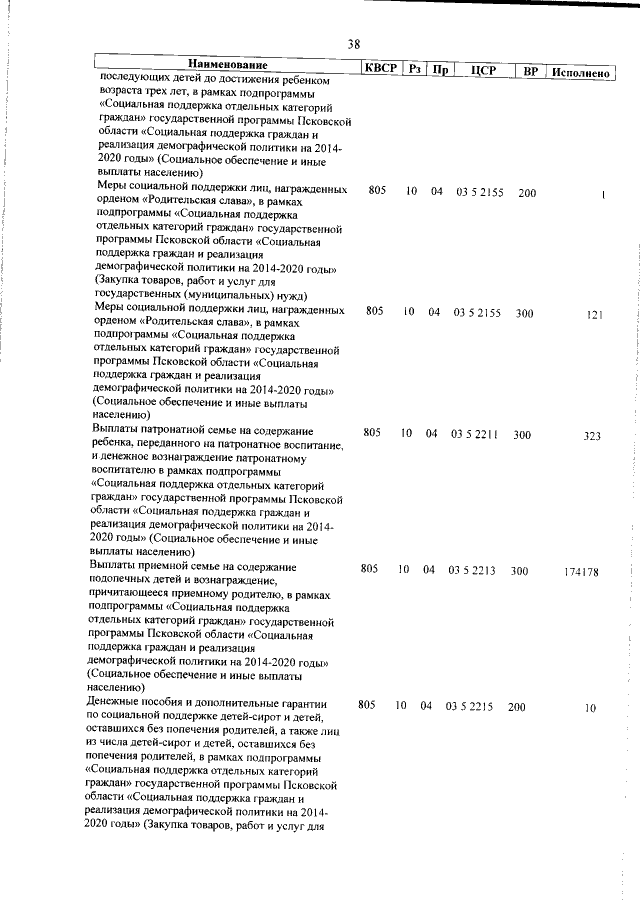 38

| Наименование | КВСР | Рз | Пр | ЦСР | ВР | Исполнено |
|---|---|---|---|---|---|---|
| последующих детей до достижения ребенком возраста трех лет, в рамках подпрограммы «Социальная поддержка отдельных категорий граждан» государственной программы Псковской области «Социальная поддержка граждан и реализация демографической политики на 2014-2020 годы» (Социальное обеспечение и иные выплаты населению) | | | | | | |
| Меры социальной поддержки лиц, награжденных орденом «Родительская слава», в рамках подпрограммы «Социальная поддержка отдельных категорий граждан» государственной программы Псковской области «Социальная поддержка граждан и реализация демографической политики на 2014-2020 годы» (Закупка товаров, работ и услуг для государственных (муниципальных) нужд) | 805 | 10 | 04 | 03 5 2155 | 200 | 1 |
| Меры социальной поддержки лиц, награжденных орденом «Родительская слава», в рамках подпрограммы «Социальная поддержка отдельных категорий граждан» государственной программы Псковской области «Социальная поддержка граждан и реализация демографической политики на 2014-2020 годы» (Социальное обеспечение и иные выплаты населению) | 805 | 10 | 04 | 03 5 2155 | 300 | 121 |
| Выплаты патронатной семье на содержание ребенка, переданного на патронатное воспитание, и денежное вознаграждение патронатному воспитателю в рамках подпрограммы «Социальная поддержка отдельных категорий граждан» государственной программы Псковской области «Социальная поддержка граждан и реализация демографической политики на 2014-2020 годы» (Социальное обеспечение и иные выплаты населению) | 805 | 10 | 04 | 03 5 2211 | 300 | 323 |
| Выплаты приемной семье на содержание подопечных детей и вознаграждение, причитающееся приемному родителю, в рамках подпрограммы «Социальная поддержка отдельных категорий граждан» государственной программы Псковской области «Социальная поддержка граждан и реализация демографической политики на 2014-2020 годы» (Социальное обеспечение и иные выплаты населению) | 805 | 10 | 04 | 03 5 2213 | 300 | 174178 |
| Денежные пособия и дополнительные гарантии по социальной поддержке детей-сирот и детей, оставшихся без попечения родителей, а также лиц из числа детей-сирот и детей, оставшихся без попечения родителей, в рамках подпрограммы «Социальная поддержка отдельных категорий граждан» государственной программы Псковской области «Социальная поддержка граждан и реализация демографической политики на 2014-2020 годы» (Закупка товаров, работ и услуг для | 805 | 10 | 04 | 03 5 2215 | 200 | 10 |